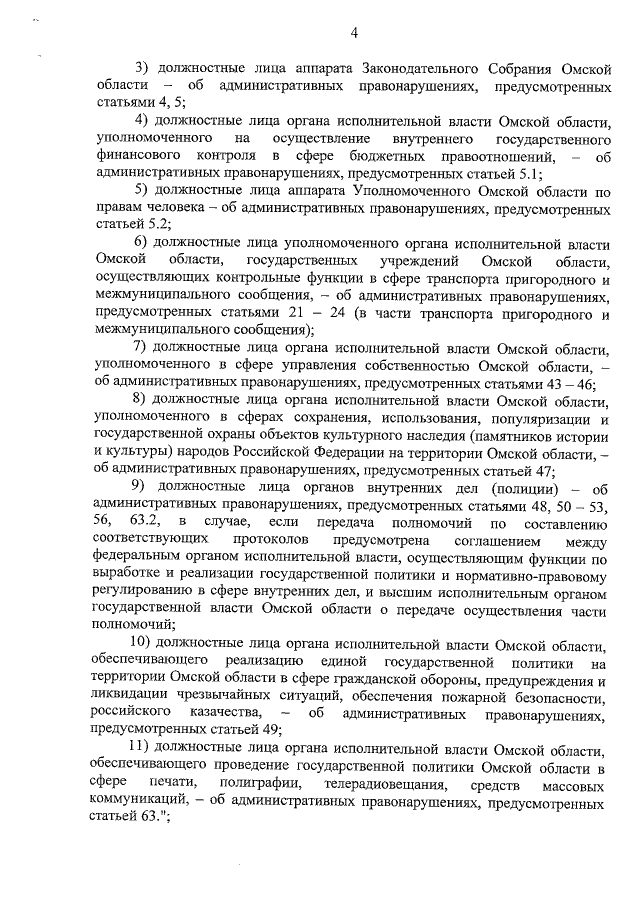 4

3) должностные лица аппарата Законодательного Собрания Омской области – об административных правонарушениях, предусмотренных статьями 4, 5;

4) должностные лица органа исполнительной власти Омской области, уполномоченного на осуществление внутреннего государственного финансового контроля в сфере бюджетных правоотношений, – об административных правонарушениях, предусмотренных статьей 5.1;

5) должностные лица аппарата Уполномоченного Омской области по правам человека – об административных правонарушениях, предусмотренных статьей 5.2;

6) должностные лица уполномоченного органа исполнительной власти Омской области, государственных учреждений Омской области, осуществляющих контрольные функции в сфере транспорта пригородного и межмуниципального сообщения, – об административных правонарушениях, предусмотренных статьями 21 – 24 (в части транспорта пригородного и межмуниципального сообщения);

7) должностные лица органа исполнительной власти Омской области, уполномоченного в сфере управления собственностью Омской области, – об административных правонарушениях, предусмотренных статьями 43 – 46;

8) должностные лица органа исполнительной власти Омской области, уполномоченного в сферах сохранения, использования, популяризации и государственной охраны объектов культурного наследия (памятников истории и культуры) народов Российской Федерации на территории Омской области, – об административных правонарушениях, предусмотренных статьей 47;

9) должностные лица органов внутренних дел (полиции) – об административных правонарушениях, предусмотренных статьями 48, 50 – 53, 56, 63.2, в случае, если передача полномочий по составлению соответствующих протоколов предусмотрена соглашением между федеральным органом исполнительной власти, осуществляющим функции по выработке и реализации государственной политики и нормативно-правовому регулированию в сфере внутренних дел, и высшим исполнительным органом государственной власти Омской области о передаче осуществления части полномочий;

10) должностные лица органа исполнительной власти Омской области, обеспечивающего реализацию единой государственной политики на территории Омской области в сфере гражданской обороны, предупреждения и ликвидации чрезвычайных ситуаций, обеспечения пожарной безопасности, российского казачества, – об административных правонарушениях, предусмотренных статьей 49;

11) должностные лица органа исполнительной власти Омской области, обеспечивающего проведение государственной политики Омской области в сфере печати, полиграфии, телерадиовещания, средств массовых коммуникаций, – об административных правонарушениях, предусмотренных статьей 63.";